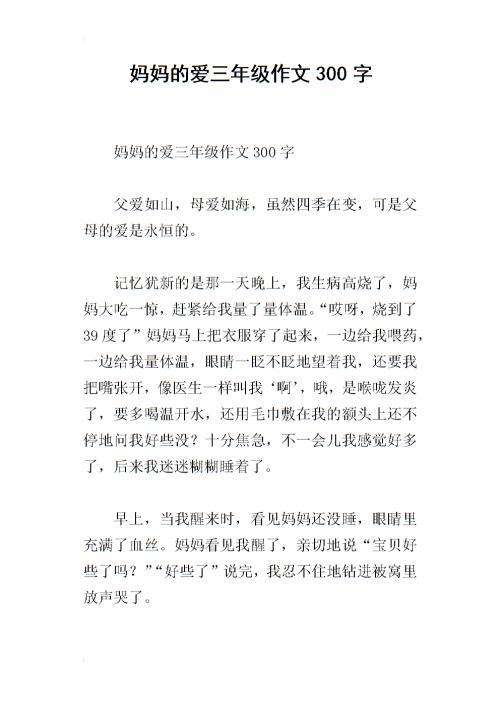 妈妈的爱三年级作文 300 字

妈妈的爱三年级作文 300 字

父爱如山，母爱如海，虽然四季在变，可是父母的爱是永恒的。

记忆犹新的是那一天晚上，我生病高烧了，妈妈大吃一惊，赶紧给我量了量体温。“哎呀，烧到了 39 度了”妈妈马上把衣服穿了起来，一边给我喂药，一边给我量体温，眼睛一眨不眨地望着我，还要我把嘴张开，像医生一样叫我‘啊’，哦，是喉咙发炎了，要多喝温开水，还用毛巾敷在我的额头上还不停地问我好些没？十分焦急，不一会儿我感觉好多了，后来我迷迷糊糊睡着了。

早上，当我醒来时，看见妈妈还没睡，眼睛里充满了血丝。妈妈看见我醒了，亲切地说“宝贝好些了吗？”“好些了”说完，我忍不住地钻进被窝里放声哭了。